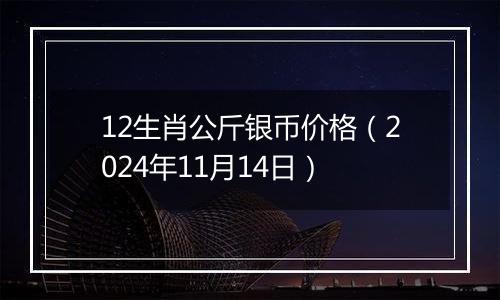 12生肖公斤银币价格（2024年11月14日）